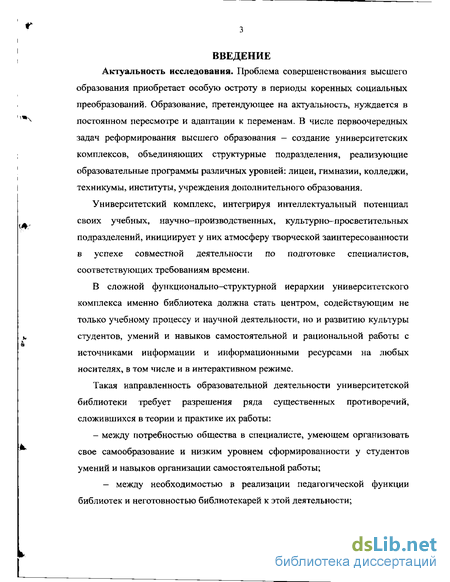 3

ВВЕДЕНИЕ

Актуальность исследования. Проблема совершенствования высшего образования приобретает особую остроту в периоды коренных социальных преобразований. Образование, претендующее на актуальность, нуждается в постоянном пересмотре и адаптации к переменам. В числе первоочередных задач реформирования высшего образования – создание университетских комплексов, объединяющих структурные подразделения, реализующие образовательные программы различных уровней: лицеи, гимназии, колледжи, техникумы, институты, учреждения дополнительного образования.

Университетский комплекс, интегрируя интеллектуальный потенциал своих учебных, научно–производственных, культурно–просветительных подразделений, инициирует у них атмосферу творческой заинтересованности в успехе совместной деятельности по подготовке специалистов, соответствующих требованиям времени.

В сложной функционально–структурной иерархии университетского комплекса именно библиотека должна стать центром, содействующим не только учебному процессу и научной деятельности, но и развитию культуры студентов, умений и навыков самостоятельной и рациональной работы с источниками информации и информационными ресурсами на любых носителях, в том числе и в интерактивном режиме.

Такая направленность образовательной деятельности университетской библиотеки требует разрешения ряда существенных противоречий, сложившихся в теории и практике их работы:

– между потребностью общества в специалисте, умеющем организовать свое самообразование и низким уровнем сформированности у студентов умений и навыков организации самостоятельной работы;

– между необходимостью в реализации педагогической функции библиотек и неготовностью библиотекарей к этой деятельности;

dsLib.net
библиотека диссертаций